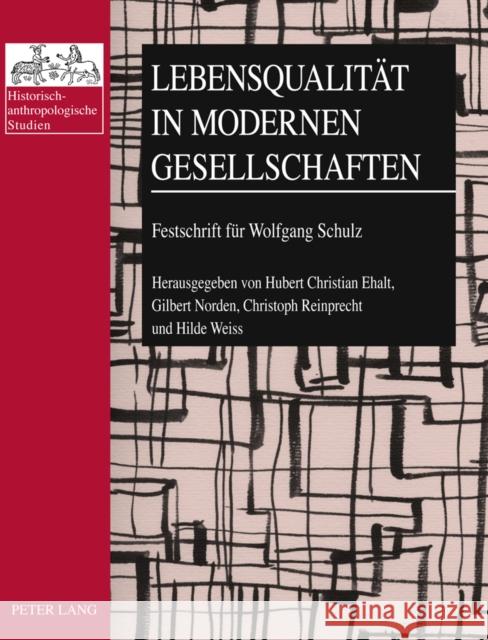 Historisch-anthropologische Studien

LEBENSQUALITÄT IN MODERNEN GESELLSCHAFTEN

Festschrift für Wolfgang Schulz

Herausgegeben von Hubert Christian Ehalt, Gilbert Norden, Christoph Reinprecht und Hilde Weiss

PETER LANG